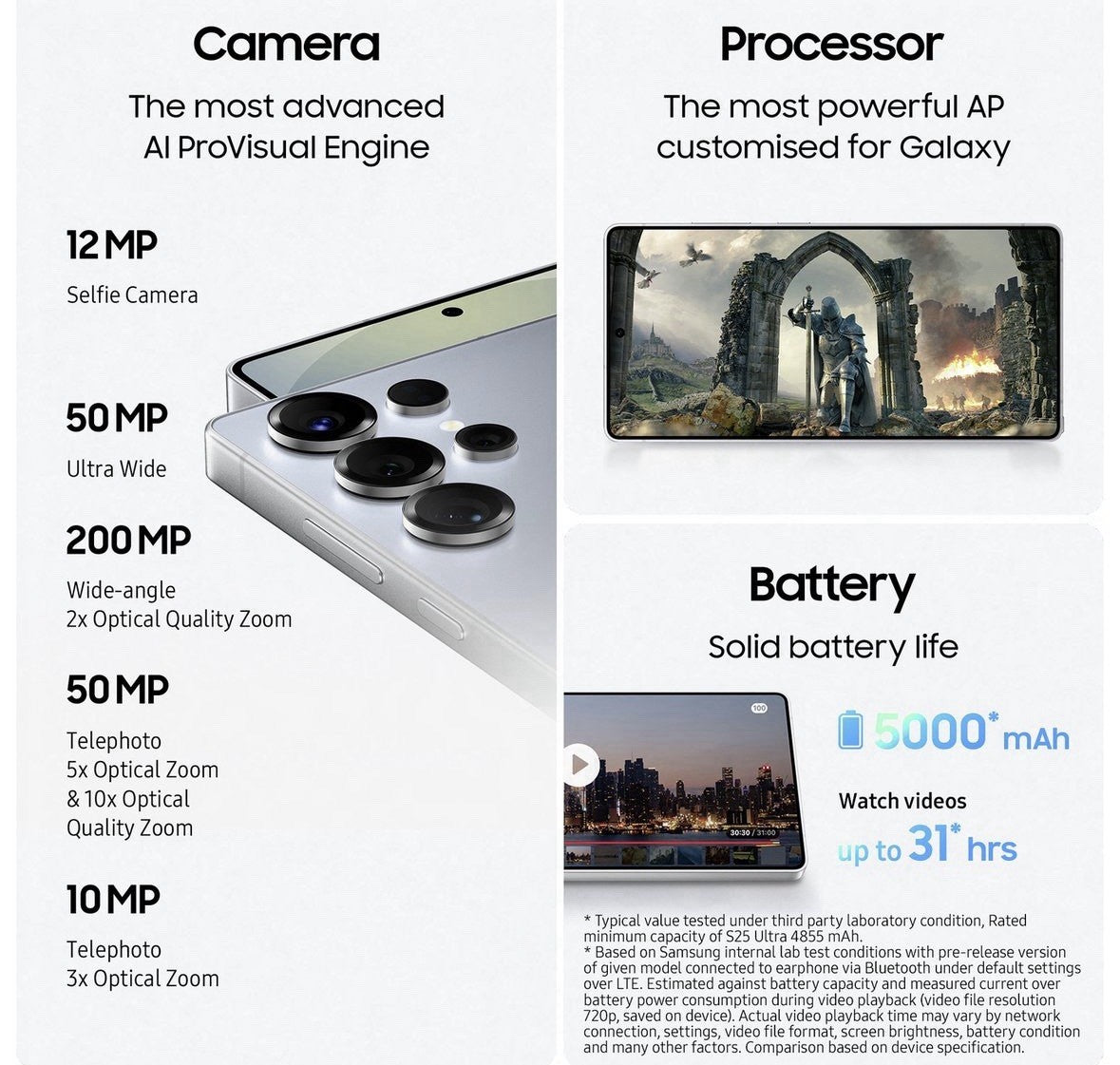 Camera

The most advanced AI ProVisual Engine

12 MP

Selfie Camera

50 MP

Ultra Wide

200 MP

Wide-angle
2x Optical Quality Zoom

50 MP

Telephoto
5x Optical Zoom
& 10x Optical
Quality Zoom

10 MP

Telephoto
3x Optical Zoom

Processor

The most powerful AP customised for Galaxy

Battery

Solid battery life

100

30:30 / 31:00

5000* mAh

Watch videos
up to 31* hrs

* Typical value tested under third party laboratory condition, Rated minimum capacity of S25 Ultra 4855 mAh.
* Based on Samsung internal lab test conditions with pre-release version of given model connected to earphone via Bluetooth under default settings over LTE. Estimated against battery capacity and measured current over battery power consumption during video playback (video file resolution 720p, saved on device). Actual video playback time may vary by network connection, settings, video file format, screen brightness, battery condition and many other factors. Comparison based on device specification.